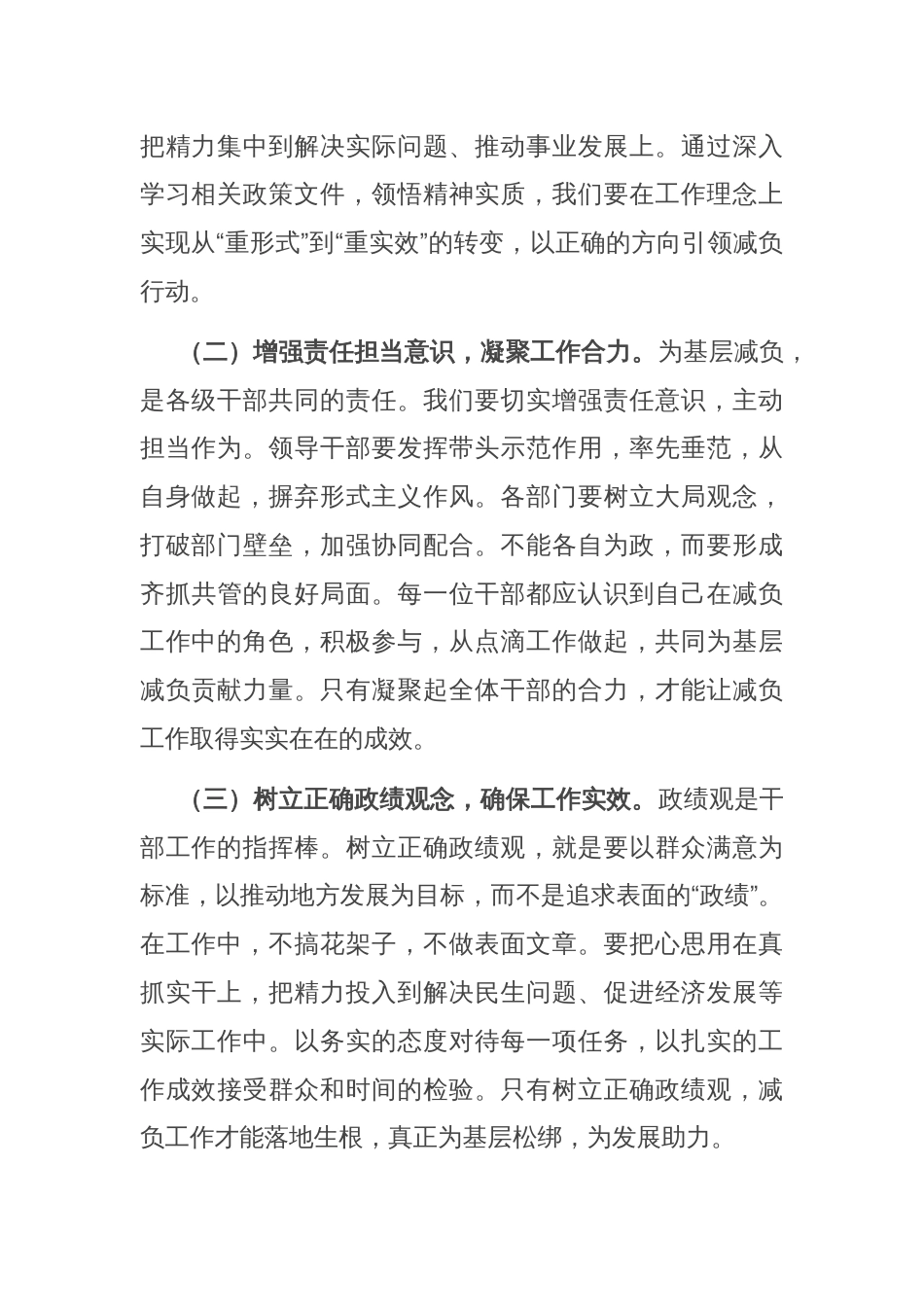 把精力集中到解决实际问题、推动事业发展上。通过深入学习相关政策文件，领悟精神实质，我们要在工作理念上实现从“重形式”到“重实效”的转变，以正确的方向引领减负行动。

（二）增强责任担当意识，凝聚工作合力。为基层减负，是各级干部共同的责任。我们要切实增强责任意识，主动担当作为。领导干部要发挥带头示范作用，率先垂范，从自身做起，摒弃形式主义作风。各部门要树立大局观念，打破部门壁垒，加强协同配合。不能各自为政，而要形成齐抓共管的良好局面。每一位干部都应认识到自己在减负工作中的角色，积极参与，从点滴工作做起，共同为基层减负贡献力量。只有凝聚起全体干部的合力，才能让减负工作取得实实在在的成效。

（三）树立正确政绩观念，确保工作实效。政绩观是干部工作的指挥棒。树立正确政绩观，就是要以群众满意为标准，以推动地方发展为目标，而不是追求表面的“政绩”。在工作中，不搞花架子，不做表面文章。要把心思用在真抓实干上，把精力投入到解决民生问题、促进经济发展等实际工作中。以务实的态度对待每一项任务，以扎实的工作成效接受群众和时间的检验。只有树立正确政绩观，减负工作才能落地生根，真正为基层松绑，为发展助力。